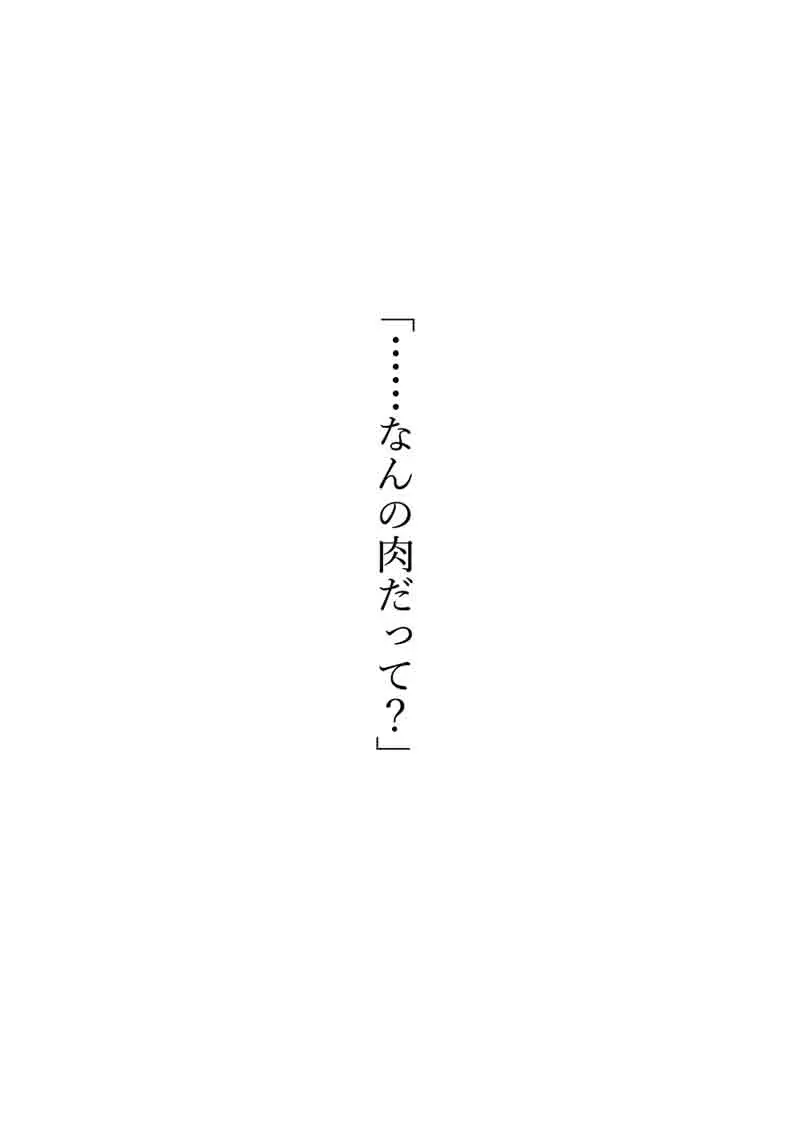 「……なんの肉だって？」